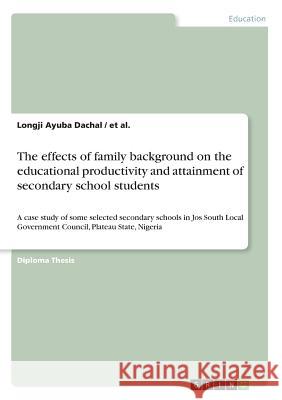 Education

Longji Ayuba Dachal / et al.

The effects of family background on the educational productivity and attainment of secondary school students

A case study of some selected secondary schools in Jos South Local Government Council, Plateau State, Nigeria

Diploma Thesis

Kraina Książek